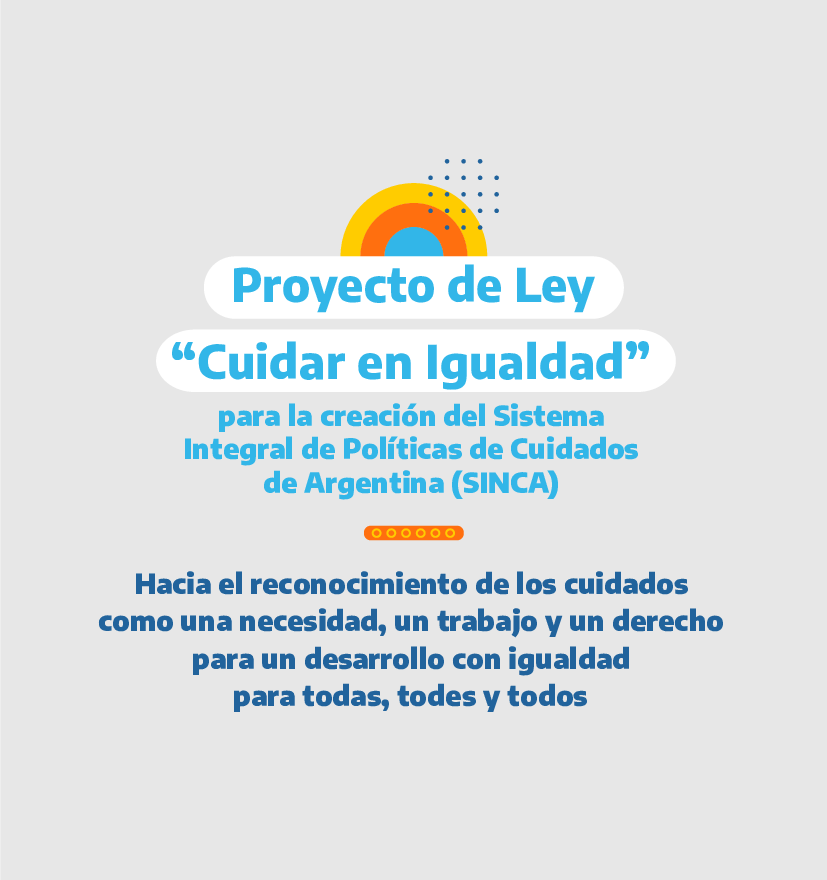 Proyecto de Ley
“Cuidar en Igualdad”
para la creación del Sistema Integral de Políticas de Cuidados de Argentina (SINCA)

Hacia el reconocimiento de los cuidados como una necesidad, un trabajo y un derecho para un desarrollo con igualdad para todas, todes y todos